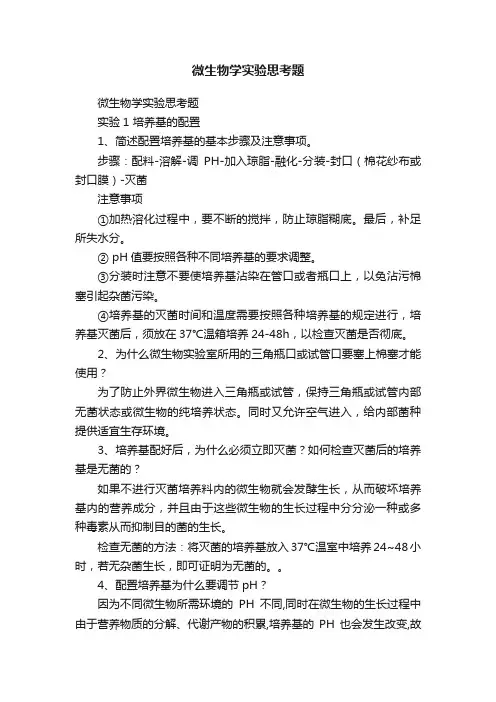 微生物学实验思考题

微生物学实验思考题

实验 1 培养基的配置

1、简述配置培养基的基本步骤及注意事项。

步骤：配料-溶解-调 PH-加入琼脂-融化-分装-封口（棉花纱布或封口膜）-灭菌

注意事项

①加热溶化过程中，要不断的搅拌，防止琼脂糊底。最后，补足所失水分。

② pH 值要按照各种不同培养基的要求调整。

③分装时注意不要使培养基沾染在管口或者瓶口上，以免沾污棉塞引起杂菌污染。

④培养基的灭菌时间和温度需要按照各种培养基的规定进行，培养基灭菌后，须放在 37℃温箱培养 24-48h，以检查灭菌是否彻底。

2、为什么微生物实验室所用的三角瓶口或试管口要塞上棉塞才能使用？

为了防止外界微生物进入三角瓶或试管，保持三角瓶或试管内部无菌状态或微生物的纯培养状态。同时又允许空气进入，给内部菌种提供适宜生存环境。

3、培养基配好后，为什么必须立即灭菌？如何检查灭菌后的培养基是无菌的？

如果不进行灭菌培养料内的微生物就会发酵生长，从而破坏培养基内的营养成分，并且由于这些微生物的生长过程中分分泌一种或多种毒素从而抑制目的菌的生长。

检查无菌的方法：将灭菌的培养基放入 37℃温室中培养 24~48 小时，若无杂菌生长，即可证明为无菌的。。

4、配置培养基为什么要调节 pH？

因为不同微生物所需环境的 PH 不同,同时在微生物的生长过程中由于营养物质的分解、代谢产物的积累,培养基的 PH 也会发生改变,故